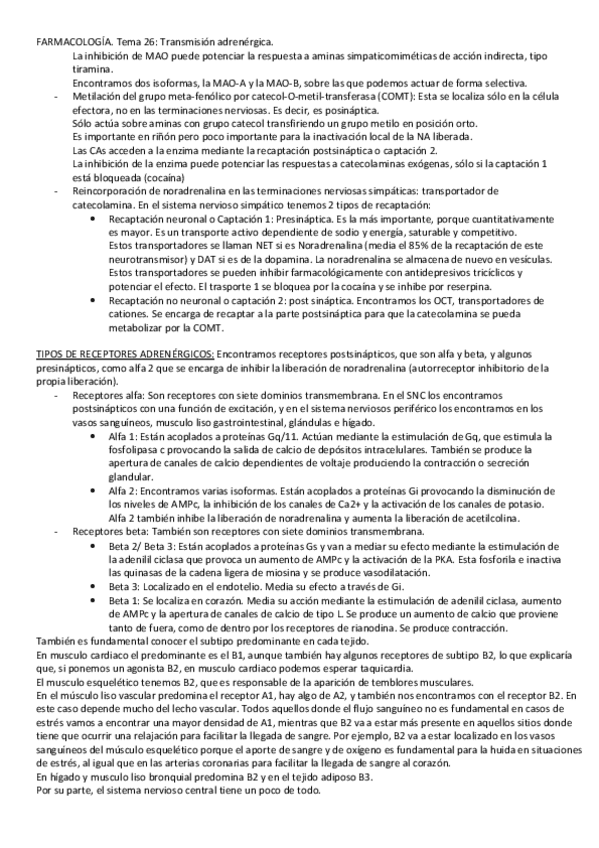 FARMACOLOGÍA. Tema 26: Transmisión adrenérgica.

La inhibición de MAO puede potenciar la respuesta a aminas simpaticomiméticas de acción indirecta, tipo tiramina.

Encontramos dos isoformas, la MAO-A y la MAO-B, sobre las que podemos actuar de forma selectiva.

- Metilación del grupo meta-fenólico por catecol-O-metil-transferasa (COMT): Esta se localiza sólo en la célula efectora, no en las terminaciones nerviosas. Es decir, es posináptica.
Sólo actúa sobre aminas con grupo catecol transfiriendo un grupo metilo en posición orto.
Es importante en riñón pero poco importante para la inactivación local de la NA liberada.
Las CAs acceden a la enzima mediante la recaptación postsináptica o captación 2.
La inhibición de la enzima puede potenciar las respuestas a catecolaminas exógenas, sólo si la captación 1 está bloqueada (cocaína)

- Reincorporación de noradrenalina en las terminaciones nerviosas simpáticas: transportador de catecolamina. En el sistema nervioso simpático tenemos 2 tipos de recaptación:
  • Recaptación neuronal o Captación 1: Presináptica. Es la más importante, porque cuantitativamente es mayor. Es un transporte activo dependiente de sodio y energía, saturable y competitivo.
  Estos transportadores se llaman NET si es Noradrenalina (media el 85% de la recaptación de este neurotransmisor) y DAT si es de la dopamina. La noradrenalina se almacena de nuevo en vesículas.
  Estos transportadores se pueden inhibir farmacológicamente con antidepresivos tricíclicos y potenciar el efecto. El trasporte 1 se bloquea por la cocaína y se inhibe por reserpina.
  • Recaptación no neuronal o captación 2: post sináptica. Encontramos los OCT, transportadores de cationes. Se encarga de recaptar a la parte postsináptica para que la catecolamina se pueda metabolizar por la COMT.

TIPOS DE RECEPTORES ADRENÉRGICOS: Encontramos receptores postsinápticos, que son alfa y beta, y algunos presinápticos, como alfa 2 que se encarga de inhibir la liberación de noradrenalina (autorreceptor inhibitorio de la propia liberación).

- Receptores alfa: Son receptores con siete dominios transmembrana. En el SNC los encontramos postsinápticos con una función de excitación, y en el sistema nerviosos periférico los encontramos en los vasos sanguíneos, musculo liso gastrointestinal, glándulas e hígado.
  • Alfa 1: Están acoplados a proteínas Gq/11. Actúan mediante la estimulación de Gq, que estimula la fosfolipasa c provocando la salida de calcio de depósitos intracelulares. También se produce la apertura de canales de calcio dependientes de voltaje produciendo la contracción o secreción glandular.
  • Alfa 2: Encontramos varias isoformas. Están acoplados a proteínas Gi provocando la disminución de los niveles de AMPc, la inhibición de los canales de Ca2+ y la activación de los canales de potasio.
  Alfa 2 también inhibe la liberación de noradrenalina y aumenta la liberación de acetilcolina.
- Receptores beta: También son receptores con siete dominios transmembrana.
  • Beta 2/ Beta 3: Están acoplados a proteínas Gs y van a mediar su efecto mediante la estimulación de la adenilil ciclasa que provoca un aumento de AMPc y la activación de la PKA. Esta fosforila e inactiva las quinasas de la cadena ligera de miosina y se produce vasodilatación.
  • Beta 3: Localizado en el endotelio. Media su efecto a través de Gi.
  • Beta 1: Se localiza en corazón. Media su acción mediante la estimulación de adenilil ciclasa, aumento de AMPc y la apertura de canales de calcio de tipo L. Se produce un aumento de calcio que proviene tanto de fuera, como de dentro por los receptores de rianodina. Se produce contracción.

También es fundamental conocer el subtipo predominante en cada tejido.
En musculo cardiaco el predominante es el B1, aunque también hay algunos receptores de subtipo B2, lo que explicaría que, si ponemos un agonista B2, en musculo cardiaco podemos esperar taquicardia.
El musculo esquelético tenemos B2, que es responsable de la aparición de temblores musculares.
En el músculo liso vascular predomina el receptor A1, hay algo de A2, y también nos encontramos con el receptor B2. En este caso depende mucho del lecho vascular. Todos aquellos donde el flujo sanguíneo no es fundamental en casos de estrés vamos a encontrar una mayor densidad de A1, mientras que B2 va a estar más presente en aquellos sitios donde tiene que ocurrir una relajación para facilitar la llegada de sangre. Por ejemplo, B2 va a estar localizado en los vasos sanguíneos del músculo esquelético porque el aporte de sangre y de oxígeno es fundamental para la huida en situaciones de estrés, al igual que en las arterias coronarias para facilitar la llegada de sangre al corazón.
En hígado y musculo liso bronquial predomina B2 y en el tejido adiposo B3.
Por su parte, el sistema nervioso central tiene un poco de todo.